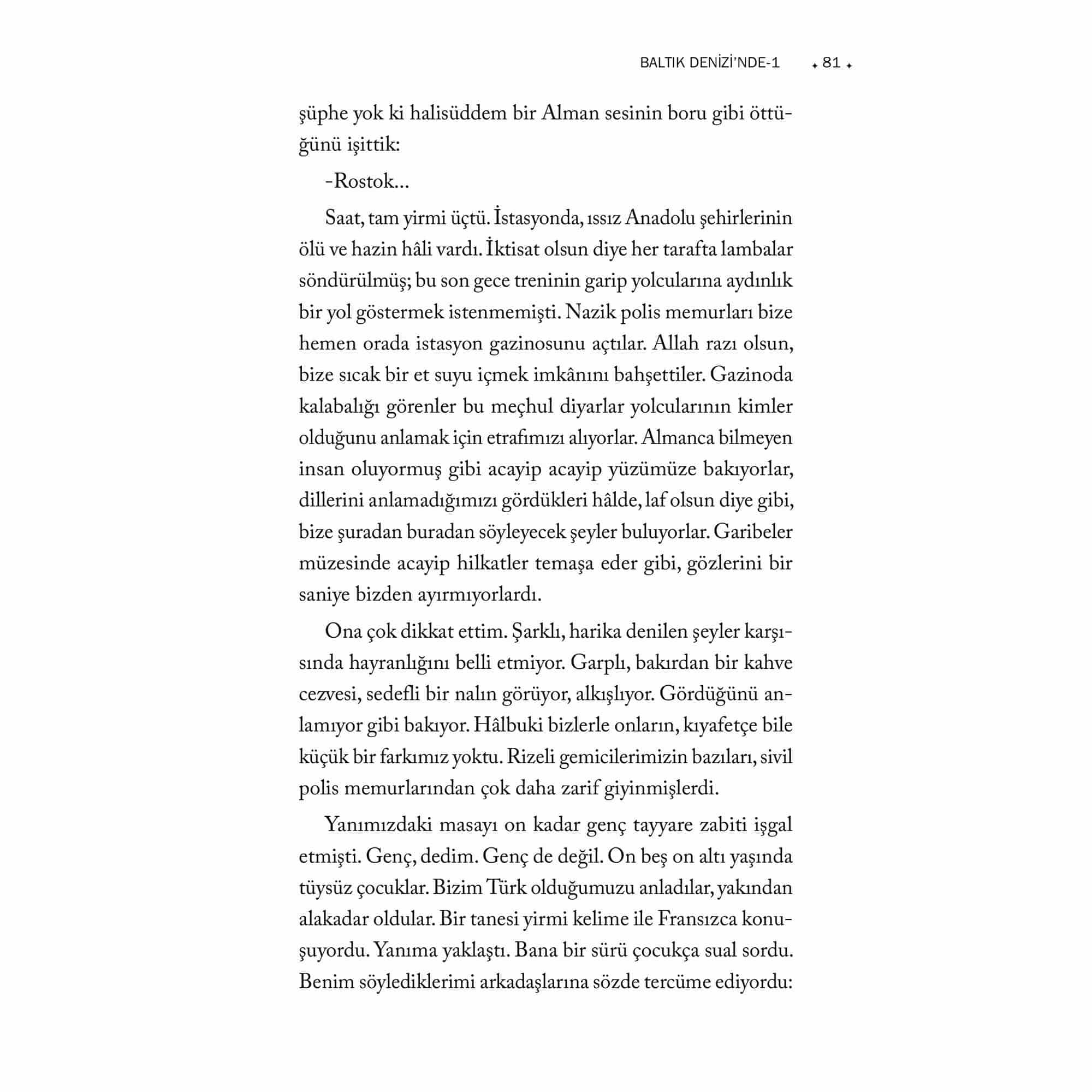 BALTIK DENİZİ'NDE-1 ✦ 81 ✦

şüphe yok ki halisüddem bir Alman sesinin boru gibi öttüğünü işittik:

-Rostok...

Saat, tam yirmi üçtü. İstasyonda, ıssız Anadolu şehirlerinin ölü ve hazin hâli vardı. İktisat olsun diye her tarafta lambalar söndürülmüş; bu son gece treninin garip yolcularına aydınlık bir yol göstermek istenmemişti. Nazik polis memurları bize hemen orada istasyon gazinosunu açtılar. Allah razı olsun, bize sıcak bir et suyu içmek imkânını bahşettiler. Gazinoda kalabalığı görenler bu meçhul diyarlar yolcularının kimler olduğunu anlamak için etrafımızı alıyorlar. Almanca bilmeyen insan oluyormuş gibi acayip acayip yüzümüze bakıyorlar, dillerini anlamadığımızı gördükleri hâlde, laf olsun diye gibi, bize şuradan buradan söyleyecek şeyler buluyorlar. Garibeler müzesinde acayip hilkatler temaşa eder gibi, gözlerini bir saniye bizden ayırmıyorlardı.

Ona çok dikkat ettim. Şarklı, harika denilen şeyler karşısında hayranlığını belli etmiyor. Garplı, bakırdan bir kahve cezvesi, sedefli bir nalın görüyor, alkışlıyor. Gördüğünü anlamıyor gibi bakıyor. Hâlbuki bizlerle onların, kıyafetçe bile küçük bir farkımız yoktu. Rizeli gemicilerimizin bazıları, sivil polis memurlarından çok daha zarif giyinmişlerdi.

Yanımızdaki masayı on kadar genç tayyare zabiti işgal etmişti. Genç, dedim. Genç de değil. On beş on altı yaşında tüysüz çocuklar. Bizim Türk olduğumuzu anladılar, yakından alakadar oldular. Bir tanesi yirmi kelime ile Fransızca konuşuyordu. Yanıma yaklaştı. Bana bir sürü çocukça sual sordu. Benim söylediklerimi arkadaşlarına sözde tercüme ediyordu: